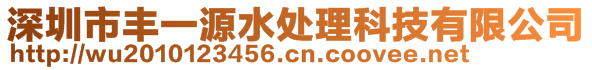 深圳市丰一源水处理科技有限公司
http://wu2010123456.cn.coovee.net